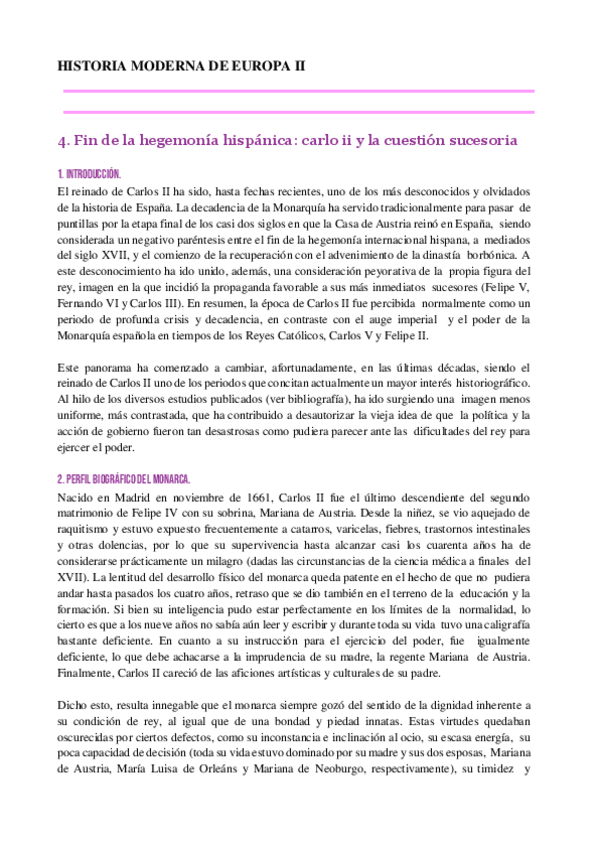 HISTORIA MODERNA DE EUROPA II

4. Fin de la hegemonía hispánica: carlo ii y la cuestión sucesoria

1. INTRODUCCIÓN.

El reinado de Carlos II ha sido, hasta fechas recientes, uno de los más desconocidos y olvidados de la historia de España. La decadencia de la Monarquía ha servido tradicionalmente para pasar de puntillas por la etapa final de los casi dos siglos en que la Casa de Austria reinó en España, siendo considerada un negativo paréntesis entre el fin de la hegemonía internacional hispana, a mediados del siglo XVII, y el comienzo de la recuperación con el advenimiento de la dinastía borbónica. A este desconocimiento ha ido unido, además, una consideración peyorativa de la propia figura del rey, imagen en la que incidió la propaganda favorable a sus más inmediatos sucesores (Felipe V, Fernando VI y Carlos III). En resumen, la época de Carlos II fue percibida normalmente como un periodo de profunda crisis y decadencia, en contraste con el auge imperial y el poder de la Monarquía española en tiempos de los Reyes Católicos, Carlos V y Felipe II.

Este panorama ha comenzado a cambiar, afortunadamente, en las últimas décadas, siendo el reinado de Carlos II uno de los periodos que concitan actualmente un mayor interés historiográfico. Al hilo de los diversos estudios publicados (ver bibliografía), ha ido surgiendo una imagen menos uniforme, más contrastada, que ha contribuido a desautorizar la vieja idea de que la política y la acción de gobierno fueron tan desastrosas como pudiera parecer ante las dificultades del rey para ejercer el poder.

2. PERFIL BIOGRÁFICO DEL MONARCA.

Nacido en Madrid en noviembre de 1661, Carlos II fue el último descendiente del segundo matrimonio de Felipe IV con su sobrina, Mariana de Austria. Desde la niñez, se vio aquejado de raquitismo y estuvo expuesto frecuentemente a catarros, varicelas, fiebres, trastornos intestinales y otras dolencias, por lo que su supervivencia hasta alcanzar casi los cuarenta años ha de considerarse prácticamente un milagro (dadas las circunstancias de la ciencia médica a finales del XVII). La lentitud del desarrollo físico del monarca queda patente en el hecho de que no pudiera andar hasta pasados los cuatro años, retraso que se dio también en el terreno de la educación y la formación. Si bien su inteligencia pudo estar perfectamente en los límites de la normalidad, lo cierto es que a los nueve años no sabía aún leer y escribir y durante toda su vida tuvo una caligrafía bastante deficiente. En cuanto a su instrucción para el ejercicio del poder, fue igualmente deficiente, lo que debe achacarse a la imprudencia de su madre, la regente Mariana de Austria. Finalmente, Carlos II careció de las aficiones artísticas y culturales de su padre.

Dicho esto, resulta innegable que el monarca siempre gozó del sentido de la dignidad inherente a su condición de rey, al igual que de una bondad y piedad innatas. Estas virtudes quedaban oscurecidas por ciertos defectos, como su inconstancia e inclinación al ocio, su escasa energía, su poca capacidad de decisión (toda su vida estuvo dominado por su madre y sus dos esposas, Mariana de Austria, María Luisa de Orleáns y Mariana de Neoburgo, respectivamente), su timidez y